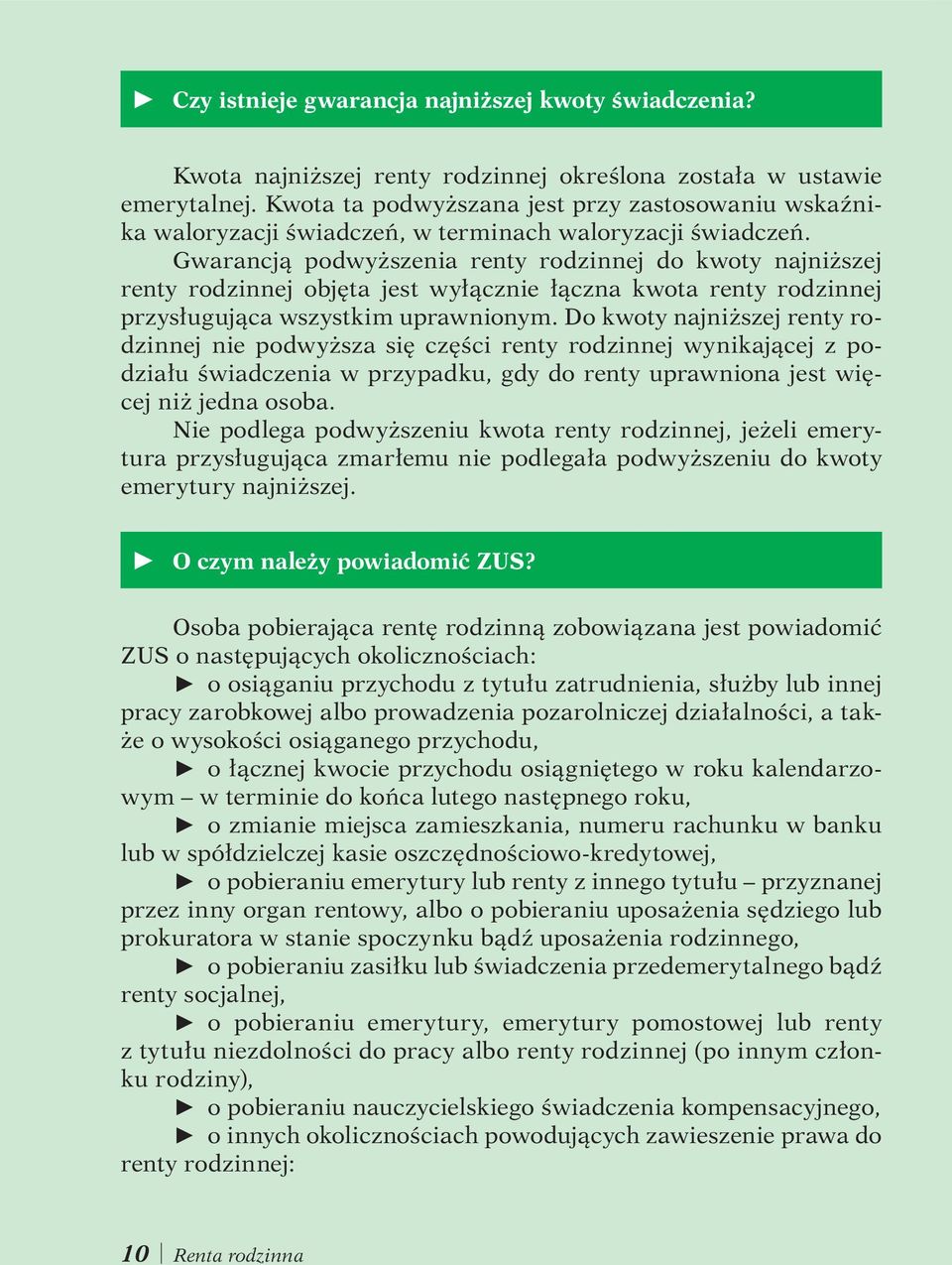 ► Czy istnieje gwarancja najniższej kwoty świadczenia?

Kwota najniższej renty rodzinnej określona została w ustawie emerytalnej. Kwota ta podwyższana jest przy zastosowaniu wskaźnika waloryzacji świadczeń, w terminach waloryzacji świadczeń.

Gwarancją podwyższenia renty rodzinnej do kwoty najniższej renty rodzinnej objęta jest wyłącznie łączna kwota renty rodzinnej przysługująca wszystkim uprawnionym. Do kwoty najniższej renty rodzinnej nie podwyższa się części renty rodzinnej wynikającej z podziału świadczenia w przypadku, gdy do renty uprawniona jest więcej niż jedna osoba.

Nie podlega podwyższeniu kwota renty rodzinnej, jeżeli emerytura przysługująca zmarłemu nie podlegała podwyższeniu do kwoty emerytury najniższej.

► O czym należy powiadomić ZUS?

Osoba pobierająca rentę rodzinną zobowiązana jest powiadomić ZUS o następujących okolicznościach:

► o osiąganiu przychodu z tytułu zatrudnienia, służby lub innej pracy zarobkowej albo prowadzenia pozarolniczej działalności, a także o wysokości osiąganego przychodu,

► o łącznej kwocie przychodu osiągniętego w roku kalendarzowym – w terminie do końca lutego następnego roku,

► o zmianie miejsca zamieszkania, numeru rachunku w banku lub w spółdzielczej kasie oszczędnościowo-kredytowej,

► o pobieraniu emerytury lub renty z innego tytułu – przyznanej przez inny organ rentowy, albo o pobieraniu uposażenia sędziego lub prokuratora w stanie spoczynku bądź uposażenia rodzinnego,

► o pobieraniu zasiłku lub świadczenia przedemerytalnego bądź renty socjalnej,

► o pobieraniu emerytury, emerytury pomostowej lub renty z tytułu niezdolności do pracy albo renty rodzinnej (po innym członku rodziny),

► o pobieraniu nauczycielskiego świadczenia kompensacyjnego,

► o innych okolicznościach powodujących zawieszenie prawa do renty rodzinnej:

10 | Renta rodzinna